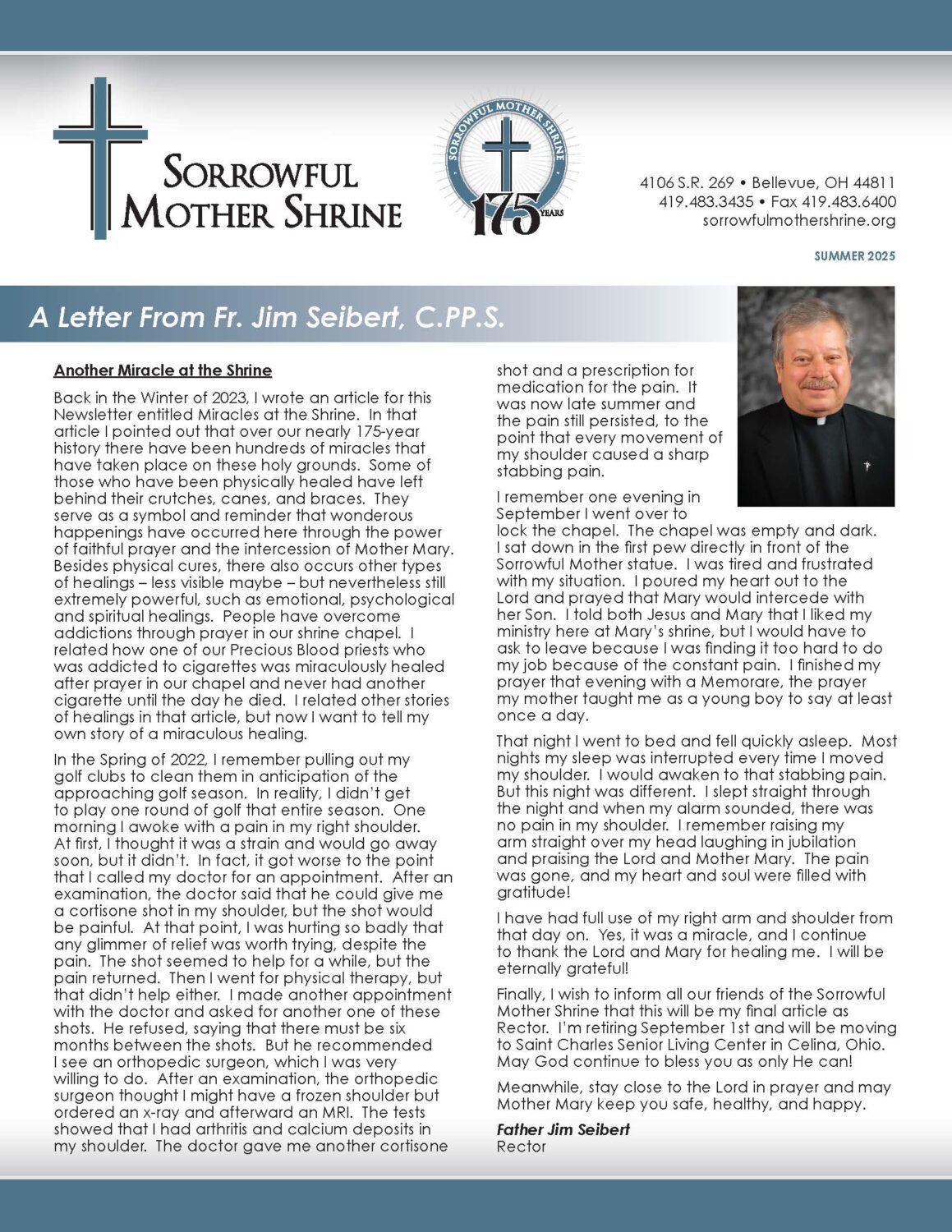 SORROWFUL MOTHER SHRINE

SORROWFUL MOTHER SHRINE
175 YEARS

4106 S.R. 269 • Bellevue, OH 44811
419.483.3435 • Fax 419.483.6400
sorrowfulmothershrine.org

SUMMER 2025

A Letter From Fr. Jim Seibert, C.PP.S.

Another Miracle at the Shrine

Back in the Winter of 2023, I wrote an article for this Newsletter entitled Miracles at the Shrine. In that article I pointed out that over our nearly 175-year history there have been hundreds of miracles that have taken place on these holy grounds. Some of those who have been physically healed have left behind their crutches, canes, and braces. They serve as a symbol and reminder that wonderous happenings have occurred here through the power of faithful prayer and the intercession of Mother Mary. Besides physical cures, there also occurs other types of healings – less visible maybe – but nevertheless still extremely powerful, such as emotional, psychological and spiritual healings. People have overcome addictions through prayer in our shrine chapel. I related how one of our Precious Blood priests who was addicted to cigarettes was miraculously healed after prayer in our chapel and never had another cigarette until the day he died. I related other stories of healings in that article, but now I want to tell my own story of a miraculous healing.

In the Spring of 2022, I remember pulling out my golf clubs to clean them in anticipation of the approaching golf season. In reality, I didn't get to play one round of golf that entire season. One morning I awoke with a pain in my right shoulder. At first, I thought it was a strain and would go away soon, but it didn't. In fact, it got worse to the point that I called my doctor for an appointment. After an examination, the doctor said that he could give me a cortisone shot in my shoulder, but the shot would be painful. At that point, I was hurting so badly that any glimmer of relief was worth trying, despite the pain. The shot seemed to help for a while, but the pain returned. Then I went for physical therapy, but that didn't help either. I made another appointment with the doctor and asked for another one of these shots. He refused, saying that there must be six months between the shots. But he recommended I see an orthopedic surgeon, which I was very willing to do. After an examination, the orthopedic surgeon thought I might have a frozen shoulder but ordered an x-ray and afterward an MRI. The tests showed that I had arthritis and calcium deposits in my shoulder. The doctor gave me another cortisone shot and a prescription for medication for the pain. It was now late summer and the pain still persisted, to the point that every movement of my shoulder caused a sharp stabbing pain.

I remember one evening in September I went over to lock the chapel. The chapel was empty and dark. I sat down in the first pew directly in front of the Sorrowful Mother statue. I was tired and frustrated with my situation. I poured my heart out to the Lord and prayed that Mary would intercede with her Son. I told both Jesus and Mary that I liked my ministry here at Mary's shrine, but I would have to ask to leave because I was finding it too hard to do my job because of the constant pain. I finished my prayer that evening with a Memorare, the prayer my mother taught me as a young boy to say at least once a day.

That night I went to bed and fell quickly asleep. Most nights my sleep was interrupted every time I moved my shoulder. I would awaken to that stabbing pain. But this night was different. I slept straight through the night and when my alarm sounded, there was no pain in my shoulder. I remember raising my arm straight over my head laughing in jubilation and praising the Lord and Mother Mary. The pain was gone, and my heart and soul were filled with gratitude!

I have had full use of my right arm and shoulder from that day on. Yes, it was a miracle, and I continue to thank the Lord and Mary for healing me. I will be eternally grateful!

Finally, I wish to inform all our friends of the Sorrowful Mother Shrine that this will be my final article as Rector. I'm retiring September 1st and will be moving to Saint Charles Senior Living Center in Celina, Ohio. May God continue to bless you as only He can!

Meanwhile, stay close to the Lord in prayer and may Mother Mary keep you safe, healthy, and happy.

Father Jim Seibert
Rector